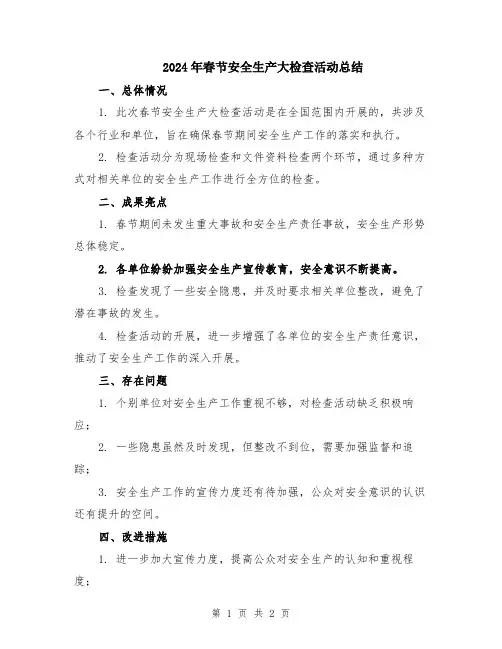 2024年春节安全生产大检查活动总结

一、总体情况

1. 此次春节安全生产大检查活动是在全国范围内开展的，共涉及各个行业和单位，旨在确保春节期间安全生产工作的落实和执行。

2. 检查活动分为现场检查和文件资料检查两个环节，通过多种方式对相关单位的安全生产工作进行全方位的检查。

二、成果亮点

1. 春节期间未发生重大事故和安全生产责任事故，安全生产形势总体稳定。

2. 各单位纷纷加强安全生产宣传教育，安全意识不断提高。

3. 检查发现了一些安全隐患，并及时要求相关单位整改，避免了潜在事故的发生。

4. 检查活动的开展，进一步增强了各单位的安全生产责任意识，推动了安全生产工作的深入开展。

三、存在问题

1. 个别单位对安全生产工作重视不够，对检查活动缺乏积极响应；

2. 一些隐患虽然及时发现，但整改不到位，需要加强监督和追踪；

3. 安全生产工作的宣传力度还有待加强，公众对安全意识的认识还有提升的空间。

四、改进措施

1. 进一步加大宣传力度，提高公众对安全生产的认知和重视程度；

第 1 页 共 2 页